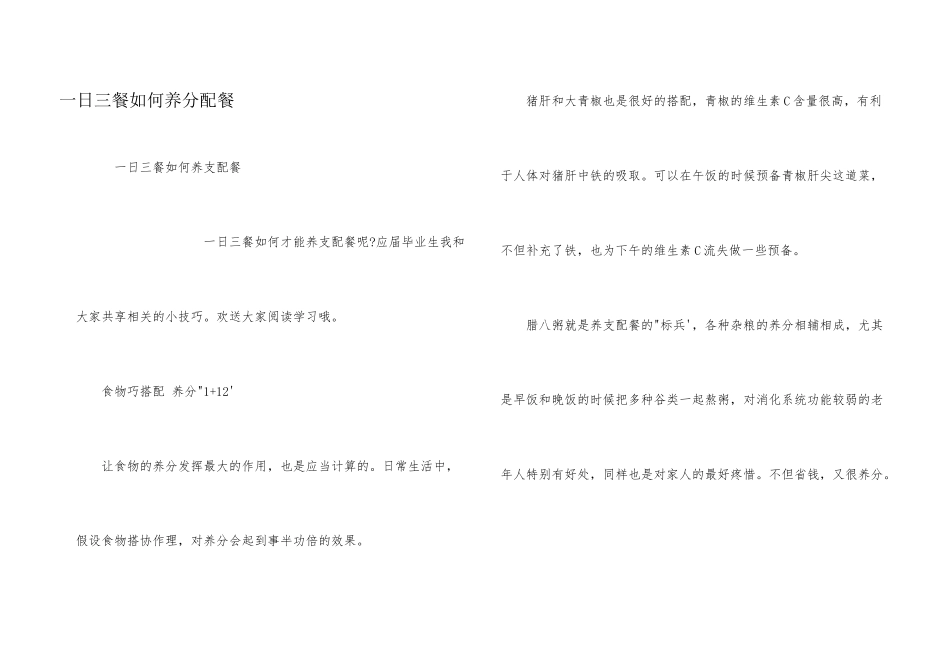 一日三餐如何养分配餐

一日三餐如何养支配餐

一日三餐如何才能养支配餐呢?应届毕业生我和大家共享相关的小技巧。欢送大家阅读学习哦。

食物巧搭配 养分"1+12'

让食物的养分发挥最大的作用，也是应当计算的。日常生活中，假设食物搭协作理，对养分会起到事半功倍的效果。

猪肝和大青椒也是很好的搭配，青椒的维生素C含量很高，有利于人体对猪肝中铁的吸取。可以在午饭的时候预备青椒肝尖这道菜，不但补充了铁，也为下午的维生素C流失做一些预备。

腊八粥就是养支配餐的"标兵'，各种杂粮的养分相辅相成，尤其是早饭和晚饭的时候把多种谷类一起熬粥，对消化系统功能较弱的老年人特别有好处，同样也是对家人的最好疼惜。不但省钱，又很养分。